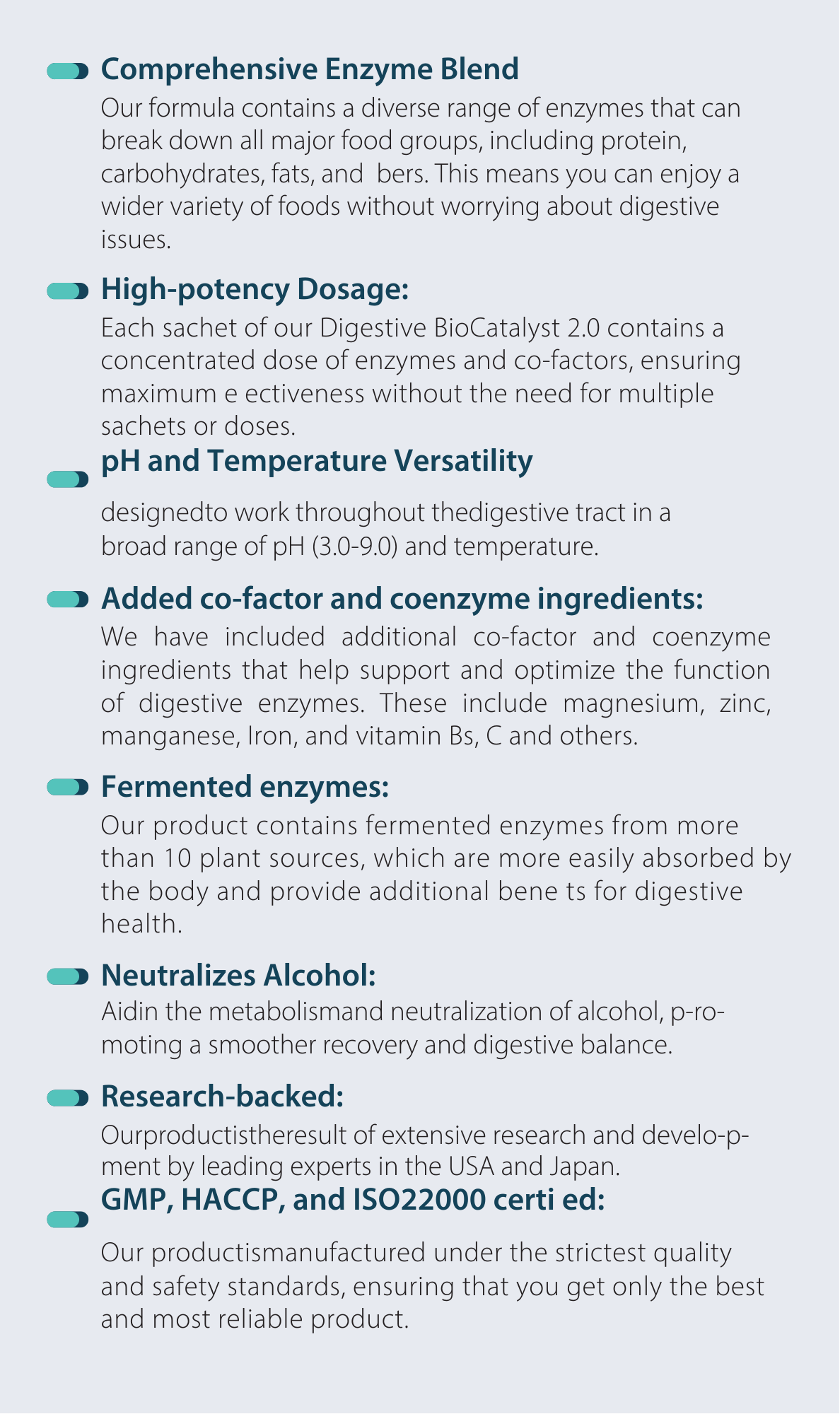 Comprehensive Enzyme Blend

Our formula contains a diverse range of enzymes that can break down all major food groups, including protein, carbohydrates, fats, and  bers. This means you can enjoy a wider variety of foods without worrying about digestive issues.

High-potency Dosage:

Each sachet of our Digestive BioCatalyst 2.0 contains a concentrated dose of enzymes and co-factors, ensuring maximum e ectiveness without the need for multiple sachets or doses.

pH and Temperature Versatility

designedto work throughout thedigestive tract in a broad range of pH (3.0-9.0) and temperature.

Added co-factor and coenzyme ingredients:

We have included additional co-factor and coenzyme ingredients that help support and optimize the function of digestive enzymes. These include magnesium, zinc, manganese, Iron, and vitamin Bs, C and others.

Fermented enzymes:

Our product contains fermented enzymes from more than 10 plant sources, which are more easily absorbed by the body and provide additional bene ts for digestive health.

Neutralizes Alcohol:

Aidin the metabolismand neutralization of alcohol, p-ro-moting a smoother recovery and digestive balance.

Research-backed:

Ourproductistheresult of extensive research and develo-p-ment by leading experts in the USA and Japan.

GMP, HACCP, and ISO22000 certi ed:

Our productismanufactured under the strictest quality and safety standards, ensuring that you get only the best and most reliable product.